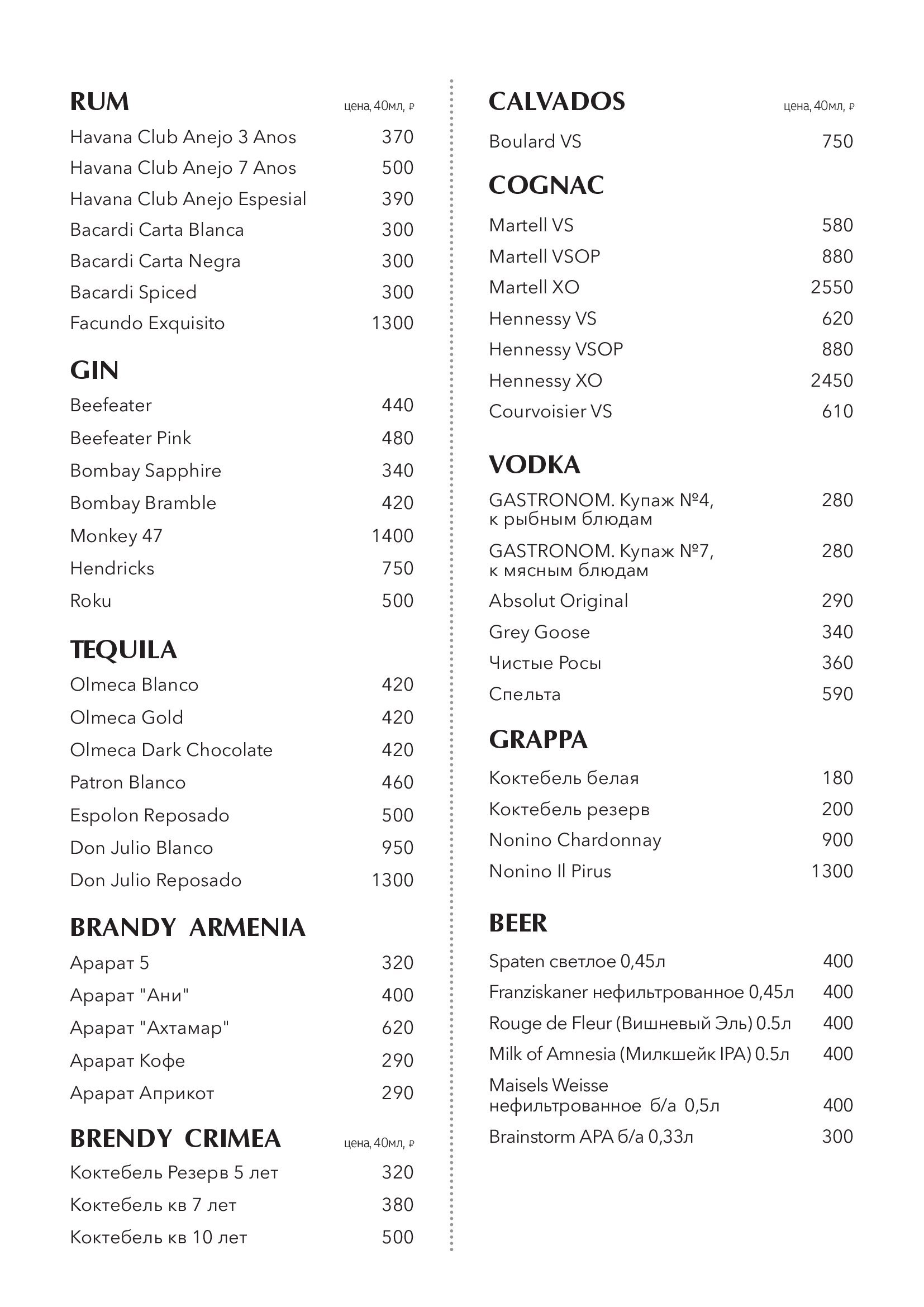 RUM цена, 40мл, ₽

Havana Club Anejo 3 Anos 370
Havana Club Anejo 7 Anos 500
Havana Club Anejo Espesial 390
Bacardi Carta Blanca 300
Bacardi Carta Negra 300
Bacardi Spiced 300
Facundo Exquisito 1300

GIN

Beefeater 440
Beefeater Pink 480
Bombay Sapphire 340
Bombay Bramble 420
Monkey 47 1400
Hendricks 750
Roku 500

TEQUILA

Olmeca Blanco 420
Olmeca Gold 420
Olmeca Dark Chocolate 420
Patron Blanco 460
Espolon Reposado 500
Don Julio Blanco 950
Don Julio Reposado 1300

BRANDY ARMENIA

Арарат 5 320
Арарат "Ани" 400
Арарат "Ахтамар" 620
Арарат Кофе 290
Арарат Априкот 290

BRENDY CRIMEA цена, 40мл, ₽

Коктебель Резерв 5 лет 320
Коктебель кв 7 лет 380
Коктебель кв 10 лет 500

CALVADOS цена, 40мл, ₽

Boulard VS 750

COGNAC

Martell VS 580
Martell VSOP 880
Martell XO 2550
Hennessy VS 620
Hennessy VSOP 880
Hennessy XO 2450
Courvoisier VS 610

VODKA

GASTRONOM. Купаж №4, к рыбным блюдам 280
GASTRONOM. Купаж №7, к мясным блюдам 280
Absolut Original 290
Grey Goose 340
Чистые Росы 360
Спельта 590

GRAPPA

Коктебель белая 180
Коктебель резерв 200
Nonino Chardonnay 900
Nonino Il Pirus 1300

BEER

Spaten светлое 0,45л 400
Franziskaner нефильтрованное 0,45л 400
Rouge de Fleur (Вишневый Эль) 0.5л 400
Milk of Amnesia (Милкшейк IPA) 0.5л 400
Maisels Weisse нефильтрованное б/а 0,5л 400
Brainstorm APA б/а 0,33л 300